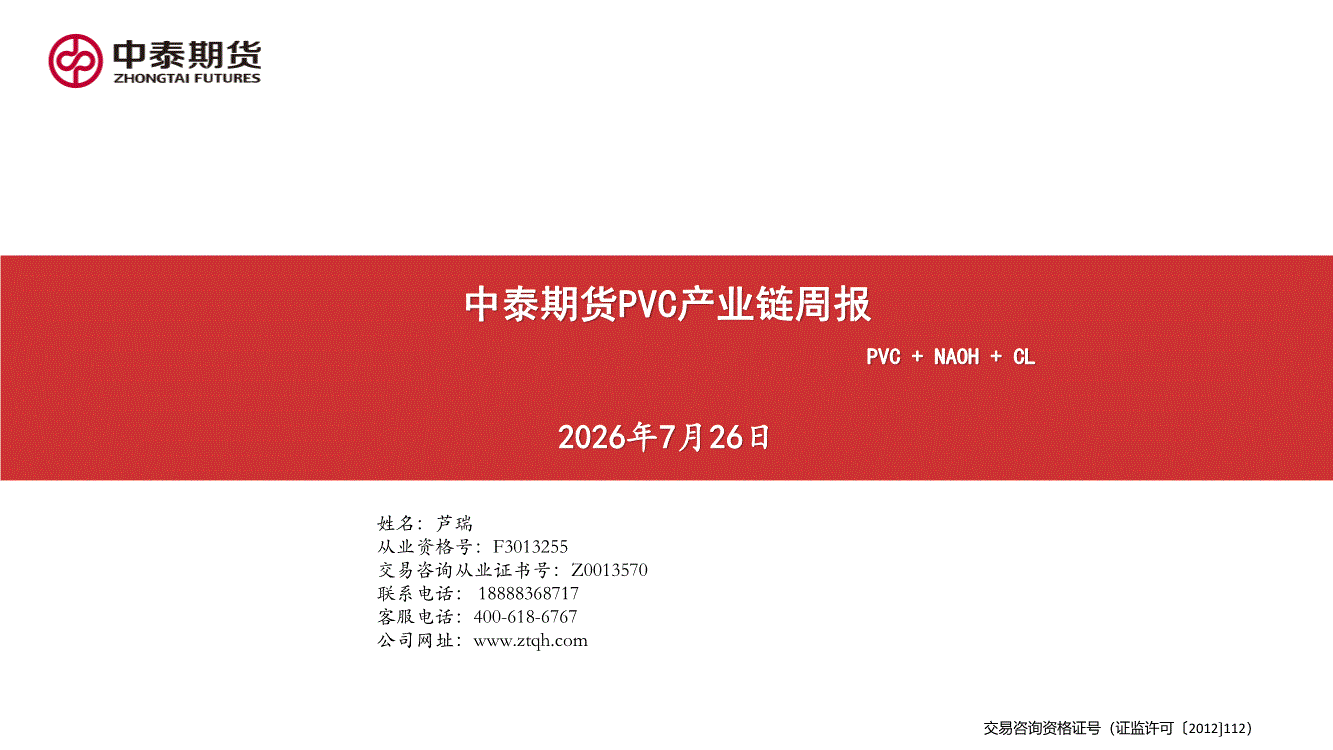 中泰期货
ZHONGTAI FUTURES

中泰期货PVC产业链周报

PVC + NAOH + CL

2026年7月26日

姓名：芦瑞
从业资格号：F3013255
交易咨询从业证书号：Z0013570
联系电话：18888368717
客服电话：400-618-6767
公司网址：www.ztqh.com

交易咨询资格证号（证监许可〔2012]112）